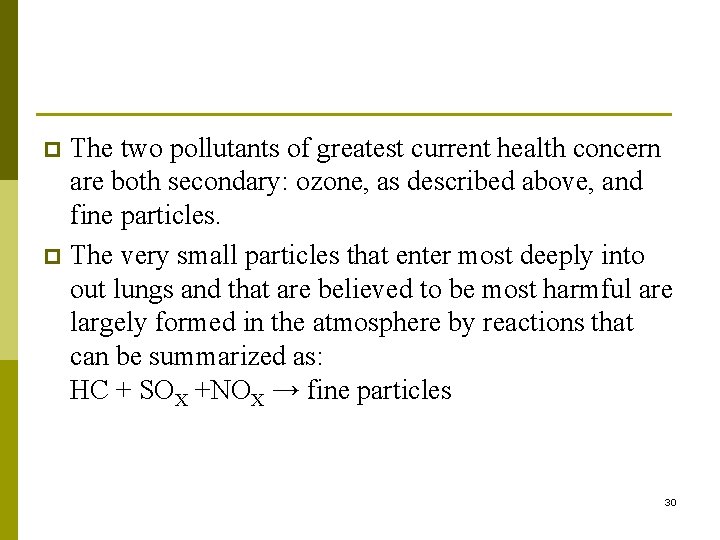 The two pollutants of greatest current health concern are both secondary: ozone, as described above, and fine particles.

The very small particles that enter most deeply into out lungs and that are believed to be most harmful are largely formed in the atmosphere by reactions that can be summarized as:
$HC + SO_X + NO_X \rightarrow$ fine particles

30